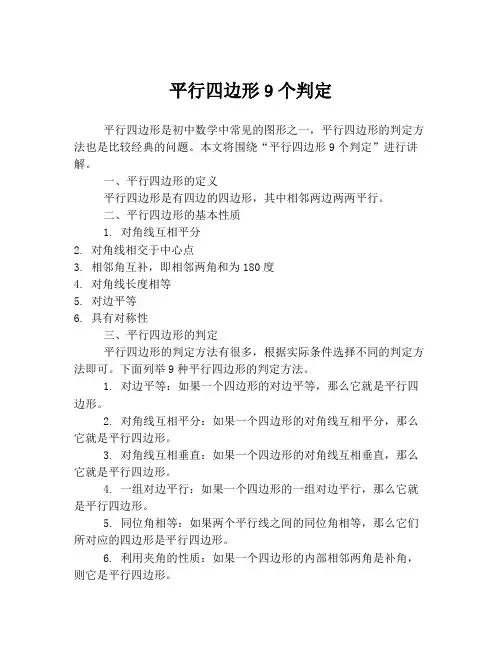 平行四边形 9 个判定

平行四边形是初中数学中常见的图形之一，平行四边形的判定方法也是比较经典的问题。本文将围绕“平行四边形 9 个判定”进行讲解。

一、平行四边形的定义

平行四边形是有四边的四边形，其中相邻两边两两平行。

二、平行四边形的基本性质

1. 对角线互相平分

2. 对角线相交于中心点

3. 相邻角互补，即相邻两角和为 180 度

4. 对角线长度相等

5. 对边平等

6. 具有对称性

三、平行四边形的判定

平行四边形的判定方法有很多，根据实际条件选择不同的判定方法即可。下面列举 9 种平行四边形的判定方法。

1. 对边平等：如果一个四边形的对边平等，那么它就是平行四边形。

2. 对角线互相平分：如果一个四边形的对角线互相平分，那么它就是平行四边形。

3. 对角线互相垂直：如果一个四边形的对角线互相垂直，那么它就是平行四边形。

4. 一组对边平行：如果一个四边形的一组对边平行，那么它就是平行四边形。

5. 同位角相等：如果两个平行线之间的同位角相等，那么它们所对应的四边形是平行四边形。

6. 利用夹角的性质：如果一个四边形的内部相邻两角是补角，则它是平行四边形。